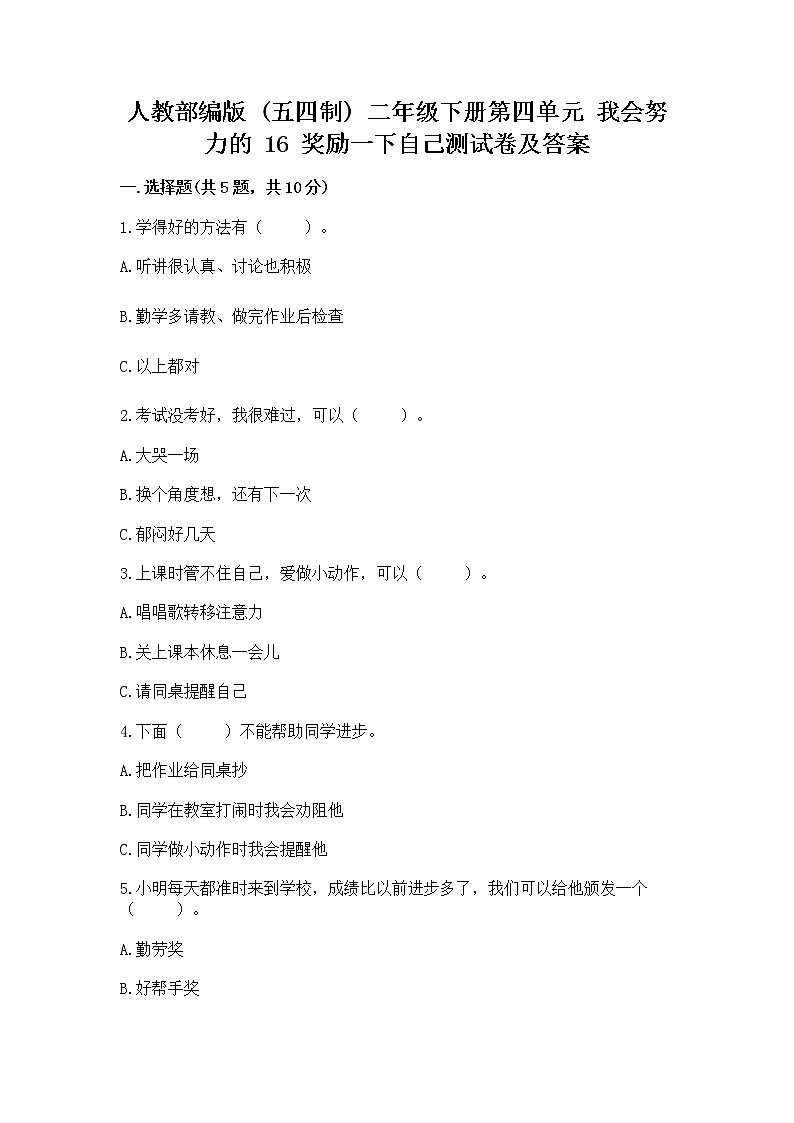 人教部编版（五四制）二年级下册第四单元 我会努力的 16 奖励一下自己测试卷及答案

一.选择题(共5题，共10分)

1.学得好的方法有（　　）。

A.听讲很认真、讨论也积极

B.勤学多请教、做完作业后检查

C.以上都对

2.考试没考好，我很难过，可以（　　）。

A.大哭一场

B.换个角度想，还有下一次

C.郁闷好几天

3.上课时管不住自己，爱做小动作，可以（　　）。

A.唱唱歌转移注意力

B.关上课本休息一会儿

C.请同桌提醒自己

4.下面（　　）不能帮助同学进步。

A.把作业给同桌抄

B.同学在教室打闹时我会劝阻他

C.同学做小动作时我会提醒他

5.小明每天都准时来到学校，成绩比以前进步多了，我们可以给他颁发一个（　　）。

A.勤劳奖

B.好帮手奖